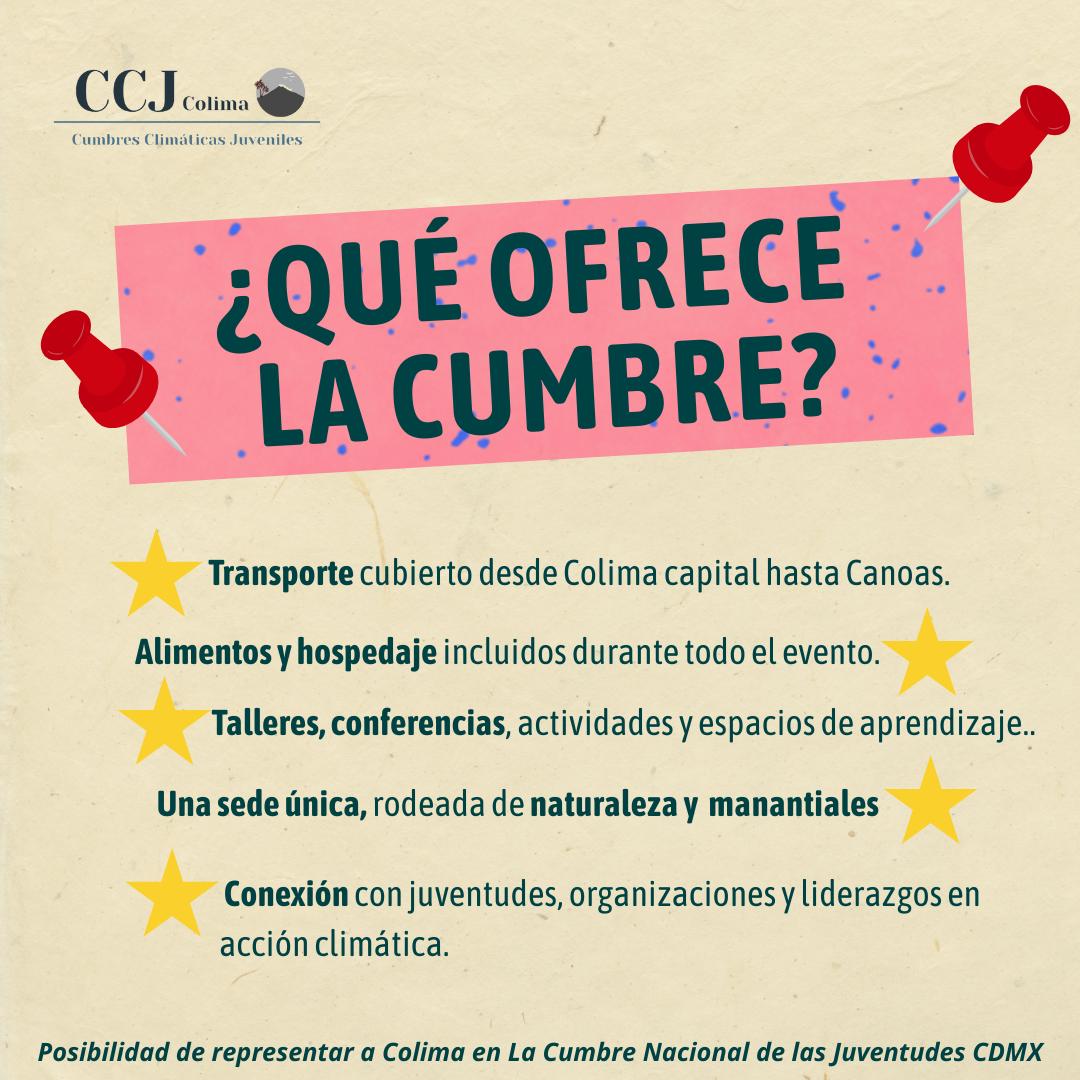 CCJ Colima
Cumbres Climáticas Juveniles

¿QUÉ OFRECE LA CUMBRE?

Transporte cubierto desde Colima capital hasta Canoas.

Alimentos y hospedaje incluidos durante todo el evento.

Talleres, conferencias, actividades y espacios de aprendizaje..

Una sede única, rodeada de naturaleza y manantiales

Conexión con juventudes, organizaciones y liderazgos en acción climática.

Posibilidad de representar a Colima en La Cumbre Nacional de las Juventudes CDMX